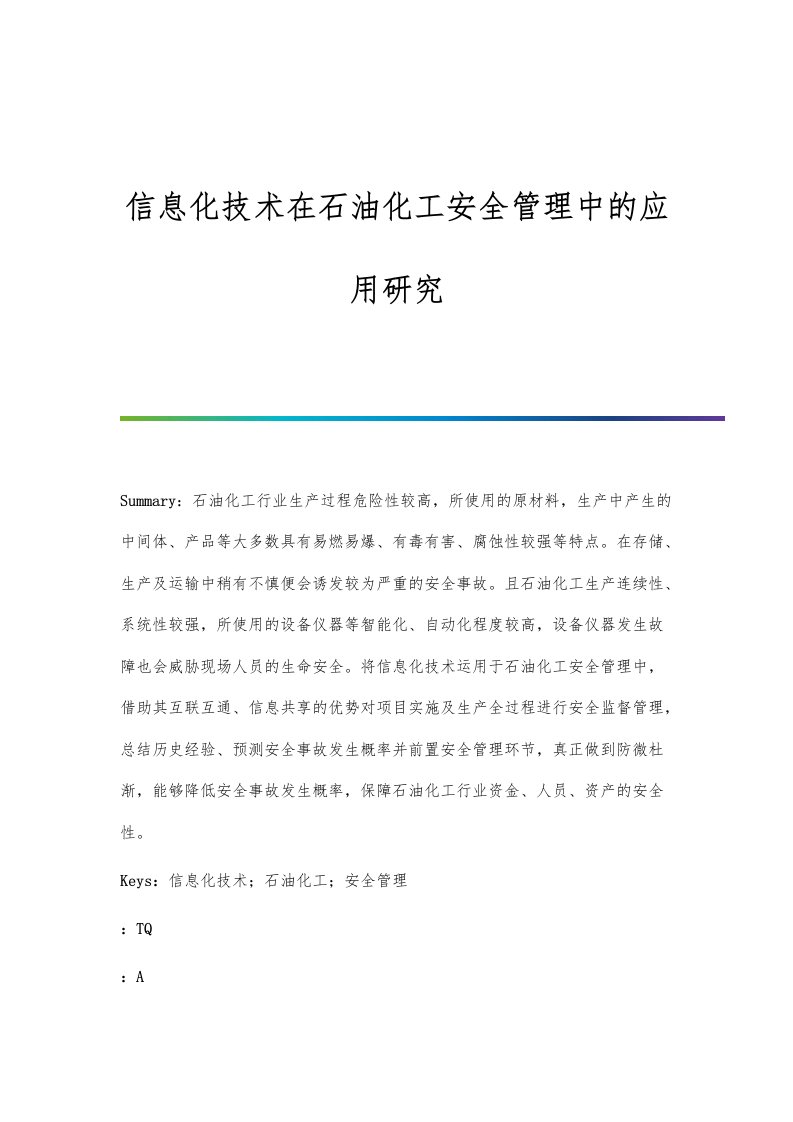 信息化技术在石油化工安全管理中的应用研究

Summary：石油化工行业生产过程危险性较高，所使用的原材料，生产中产生的中间体、产品等大多数具有易燃易爆、有毒有害、腐蚀性较强等特点。在存储、生产及运输中稍有不慎便会诱发较为严重的安全事故。且石油化工生产连续性、系统性较强，所使用的设备仪器等智能化、自动化程度较高，设备仪器发生故障也会威胁现场人员的生命安全。将信息化技术运用于石油化工安全管理中，借助其互联互通、信息共享的优势对项目实施及生产全过程进行安全监督管理，总结历史经验、预测安全事故发生概率并前置安全管理环节，真正做到防微杜渐，能够降低安全事故发生概率，保障石油化工行业资金、人员、资产的安全性。

Keys：信息化技术；石油化工；安全管理

：TQ

：A